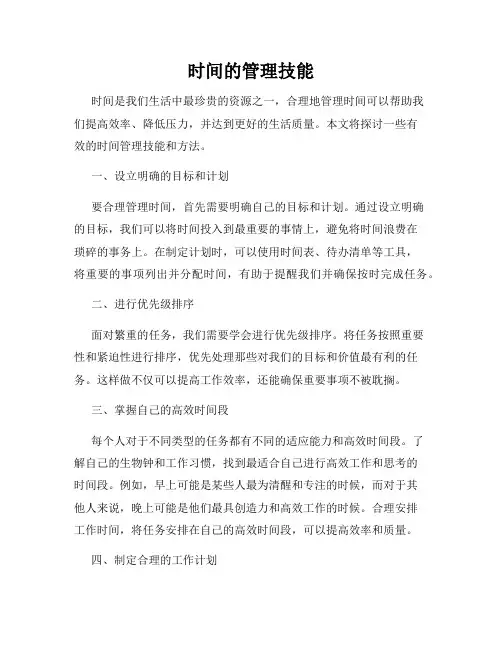 时间的管理技能

时间是我们生活中最珍贵的资源之一，合理地管理时间可以帮助我们提高效率、降低压力，并达到更好的生活质量。本文将探讨一些有效的时间管理技能和方法。

一、设立明确的目标和计划

要合理管理时间，首先需要明确自己的目标和计划。通过设立明确的目标，我们可以将时间投入到最重要的事情上，避免将时间浪费在琐碎的事务上。在制定计划时，可以使用时间表、待办清单等工具，将重要的事项列出并分配时间，有助于提醒我们并确保按时完成任务。

二、进行优先级排序

面对繁重的任务，我们需要学会进行优先级排序。将任务按照重要性和紧迫性进行排序，优先处理那些对我们的目标和价值最有利的任务。这样做不仅可以提高工作效率，还能确保重要事项不被耽搁。

三、掌握自己的高效时间段

每个人对于不同类型的任务都有不同的适应能力和高效时间段。了解自己的生物钟和工作习惯，找到最适合自己进行高效工作和思考的时间段。例如，早上可能是某些人最为清醒和专注的时候，而对于其他人来说，晚上可能是他们最具创造力和高效工作的时候。合理安排工作时间，将任务安排在自己的高效时间段，可以提高效率和质量。

四、制定合理的工作计划